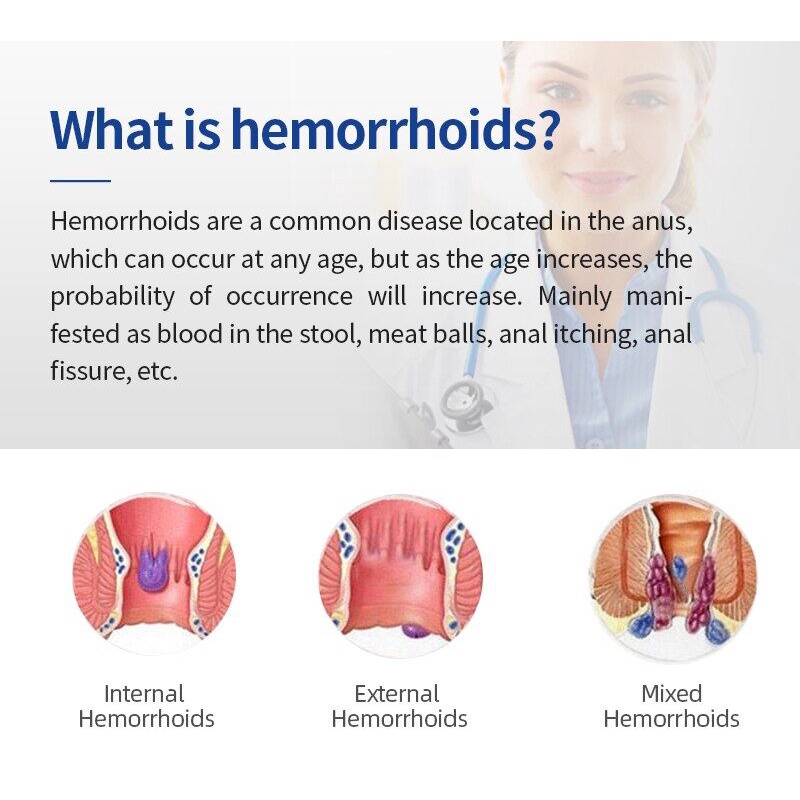 What is hemorrhoids?

Hemorrhoids are a common disease located in the anus, which can occur at any age, but as the age increases, the probability of occurrence will increase. Mainly manifested as blood in the stool, meat balls, anal itching, anal fissure, etc.

Internal
Hemorrhoids

External
Hemorrhoids

Mixed
Hemorrhoids